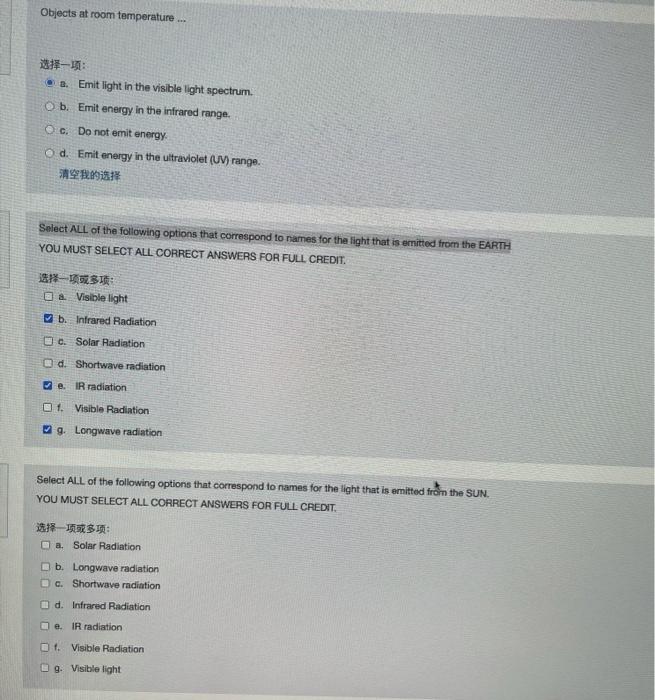 Objects at room temperature ...

选择一项:
a. Emit light in the visible light spectrum.
b. Emit energy in the infrared range.
c. Do not emit energy.
d. Emit energy in the ultraviolet (UV) range.
清空我的选择

Select ALL of the following options that correspond to names for the light that is emitted from the EARTH
YOU MUST SELECT ALL CORRECT ANSWERS FOR FULL CREDIT.

选择一项或多项:
a. Visible light
b. Infrared Radiation
c. Solar Radiation
d. Shortwave radiation
e. IR radiation
f. Visible Radiation
g. Longwave radiation

Select ALL of the following options that correspond to names for the light that is emitted from the SUN.
YOU MUST SELECT ALL CORRECT ANSWERS FOR FULL CREDIT.

选择一项或多项:
a. Solar Radiation
b. Longwave radiation
c. Shortwave radiation
d. Infrared Radiation
e. IR radiation
f. Visible Radiation
g. Visible light